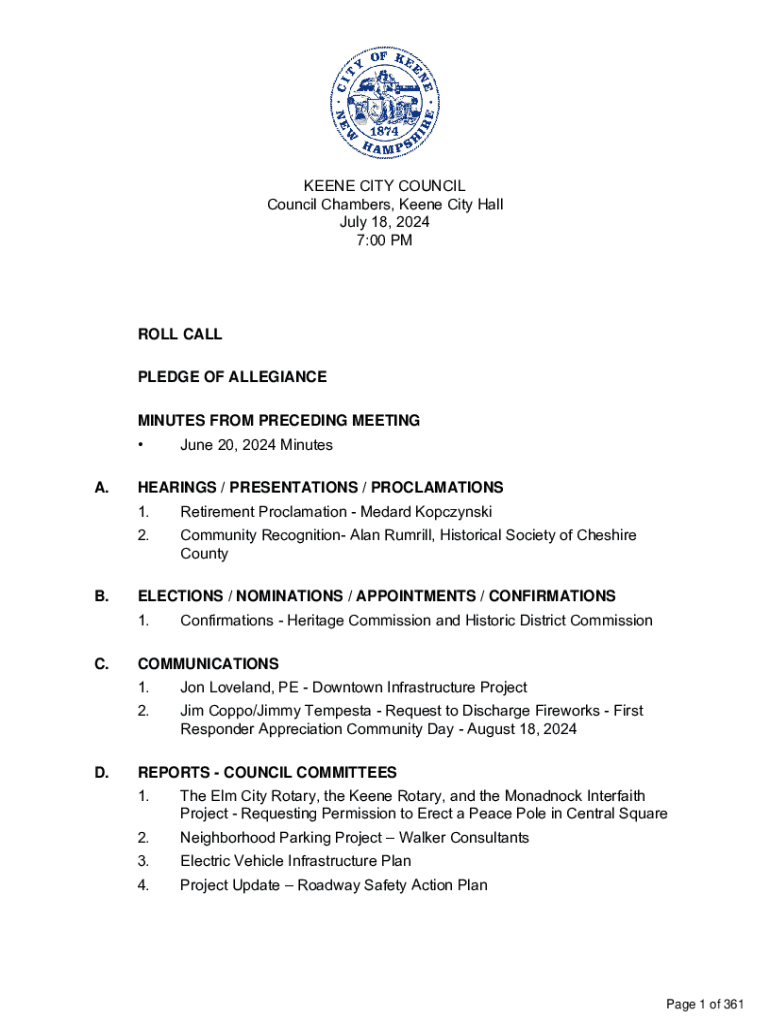 CITY OF KEENE
1874
NEW HAMPSHIRE

KEENE CITY COUNCIL
Council Chambers, Keene City Hall
July 18, 2024
7:00 PM

ROLL CALL

PLEDGE OF ALLEGIANCE

MINUTES FROM PRECEDING MEETING
• June 20, 2024 Minutes

A. HEARINGS / PRESENTATIONS / PROCLAMATIONS
1. Retirement Proclamation - Medard Kopczynski
2. Community Recognition- Alan Rumrill, Historical Society of Cheshire County

B. ELECTIONS / NOMINATIONS / APPOINTMENTS / CONFIRMATIONS
1. Confirmations - Heritage Commission and Historic District Commission

C. COMMUNICATIONS
1. Jon Loveland, PE - Downtown Infrastructure Project
2. Jim Coppo/Jimmy Tempesta - Request to Discharge Fireworks - First Responder Appreciation Community Day - August 18, 2024

D. REPORTS - COUNCIL COMMITTEES
1. The Elm City Rotary, the Keene Rotary, and the Monadnock Interfaith Project - Requesting Permission to Erect a Peace Pole in Central Square
2. Neighborhood Parking Project – Walker Consultants
3. Electric Vehicle Infrastructure Plan
4. Project Update – Roadway Safety Action Plan

Page 1 of 361